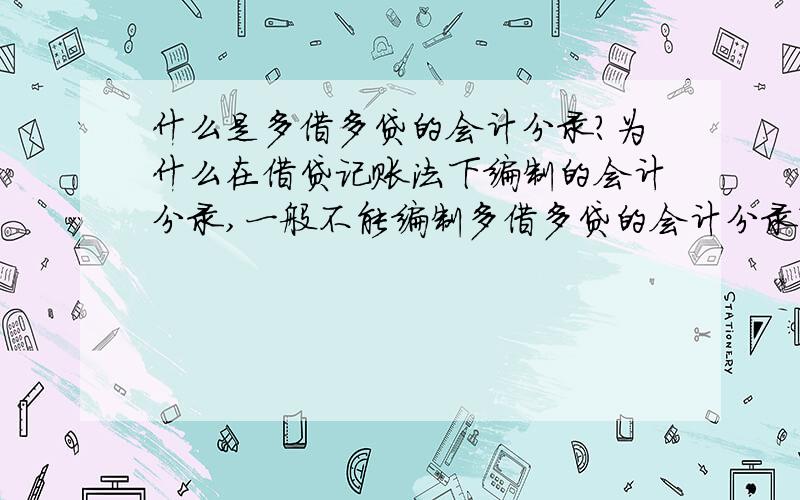 什么是多借多贷的会计分录?为什么在借贷记账法下编制的会计分录,一般不能编制多借多贷的会计分录

STATIONERY